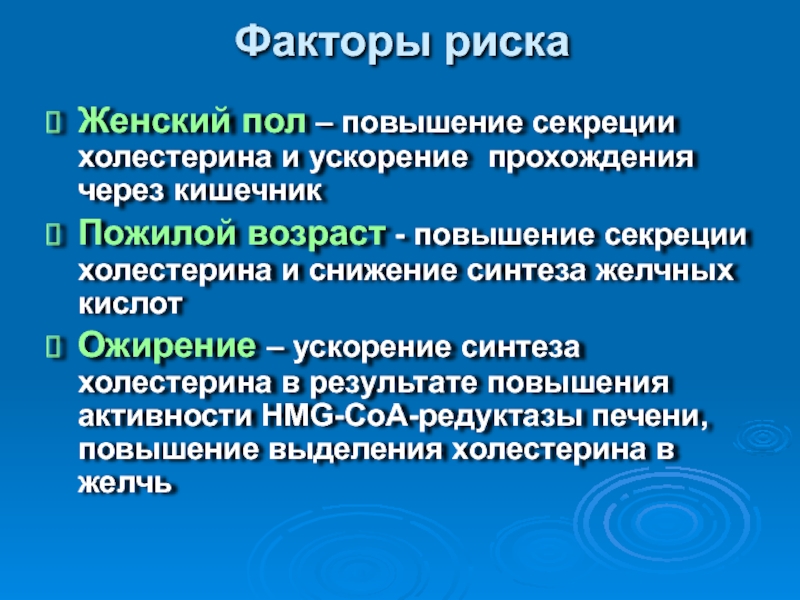 Факторы риска

Женский пол – повышение секреции холестерина и ускорение прохождения через кишечник

Пожилой возраст - повышение секреции холестерина и снижение синтеза желчных кислот

Ожирение – ускорение синтеза холестерина в результате повышения активности HMG-CoA-редуктазы печени, повышение выделения холестерина в желчь